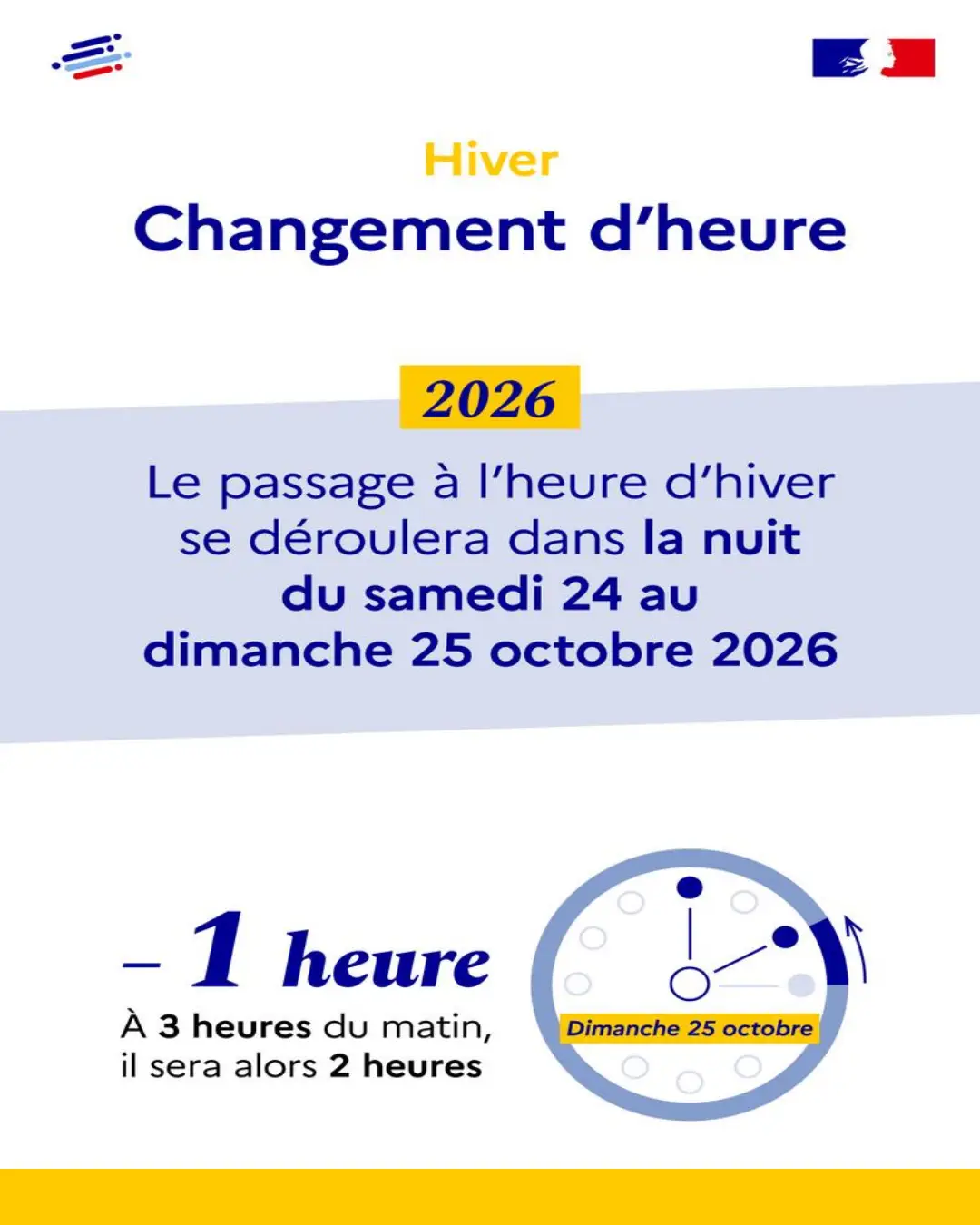 Hiver

Changement d'heure

2026

Le passage à l'heure d'hiver se déroulera dans la nuit du samedi 24 au dimanche 25 octobre 2026

– 1 heure

À 3 heures du matin, il sera alors 2 heures

Dimanche 25 octobre